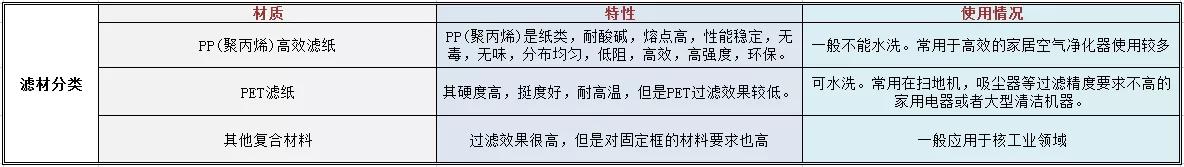 |  | 材质 | 特性 | 使用情况 |
|---|---|---|---|
| 滤材分类 | PP(聚丙烯)高效滤纸 | PP(聚丙烯)是纸类，耐酸碱，熔点高，性能稳定，无毒，无味，分布均匀，低阻，高效，高强度，环保。 | 一般不能水洗。常用于高效的家居空气净化器使用较多 |
|  | PET滤纸 | 其硬度高，挺度好，耐高温，但是PET过滤效果较低。 | 可水洗。常用在扫地机，吸尘器等过滤精度要求不高的家用电器或者大型清洁机器。 |
|  | 其他复合材料 | 过滤效果很高，但是对固定框的材料要求也高 | 一般应用于核工业领域 |